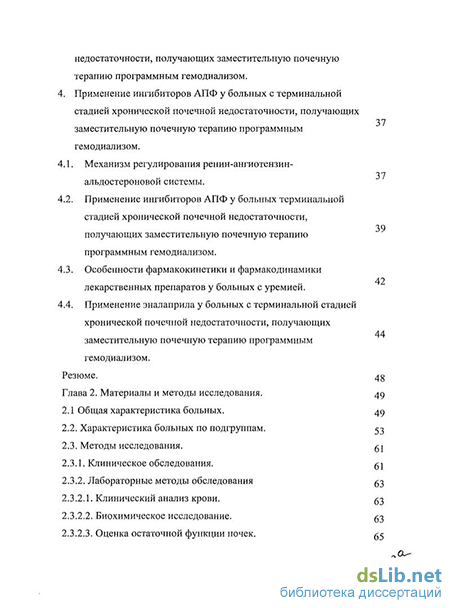 недостаточности, получающих заместительную почечную терапию программным гемодиализом.

4. Применение ингибиторов АПФ у больных с терминальной стадией хронической почечной недостаточности, получающих заместительную почечную терапию программным гемодиализом. 37

4.1. Механизм регулирования ренин-ангиотензин-альдостероновой системы. 37

4.2. Применение ингибиторов АПФ у больных терминальной стадией хронической почечной недостаточности, получающих заместительную почечную терапию программным гемодиализом. 39

4.3. Особенности фармакокинетики и фармакодинамики лекарственных препаратов у больных с уремией. 42

4.4. Применение эналаприла у больных с терминальной стадией хронической почечной недостаточности, получающих заместительную почечную терапию программным гемодиализом. 44

Резюме. 48

Глава 2. Материалы и методы исследования. 49

2.1 Общая характеристика больных. 49

2.2. Характеристика больных по подгруппам. 53

2.3. Методы исследования. 61

2.3.1. Клиническое обследования. 61

2.3.2. Лабораторные методы обследования 63

2.3.2.1. Клинический анализ крови. 63

2.3.2.2. Биохимическое исследование. 63

2.3.2.3. Оценка остаточной функции почек. 65

dsLib.net
библиотека диссертаций